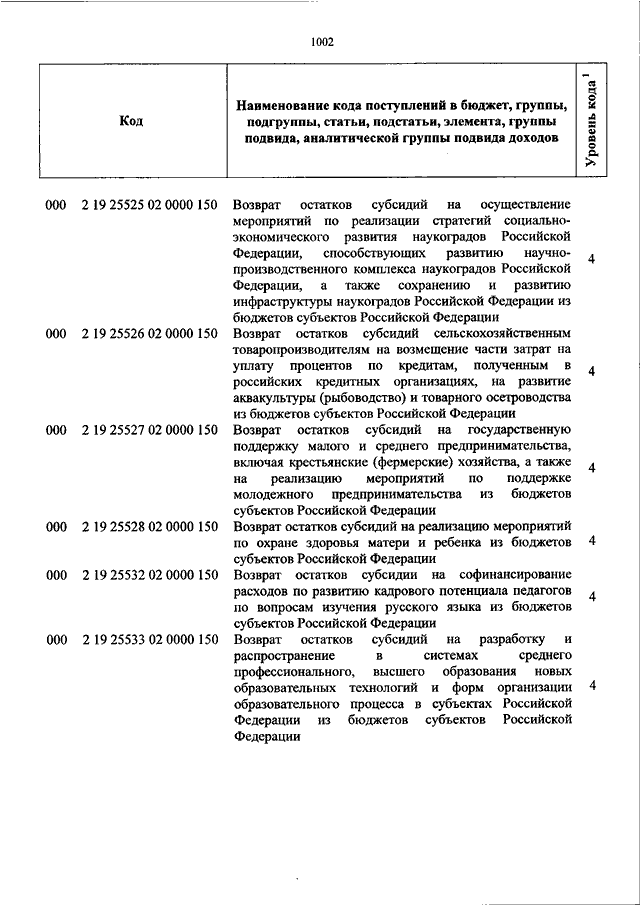 1002

| Код | Наименование кода поступлений в бюджет, группы, подгруппы, статьи, подстатьи, элемента, группы подвида, аналитической группы подвида доходов | Уровень кода $^1$ |
|---|---|---|
| 000 2 19 25525 02 0000 150 | Возврат остатков субсидий на осуществление мероприятий по реализации стратегий социально-экономического развития наукоградов Российской Федерации, способствующих развитию научно-производственного комплекса наукоградов Российской Федерации, а также сохранению и развитию инфраструктуры наукоградов Российской Федерации из бюджетов субъектов Российской Федерации | 4 |
| 000 2 19 25526 02 0000 150 | Возврат остатков субсидий сельскохозяйственным товаропроизводителям на возмещение части затрат на уплату процентов по кредитам, полученным в российских кредитных организациях, на развитие аквакультуры (рыбоводство) и товарного осетроводства из бюджетов субъектов Российской Федерации | 4 |
| 000 2 19 25527 02 0000 150 | Возврат остатков субсидий на государственную поддержку малого и среднего предпринимательства, включая крестьянские (фермерские) хозяйства, а также на реализацию мероприятий по поддержке молодежного предпринимательства из бюджетов субъектов Российской Федерации | 4 |
| 000 2 19 25528 02 0000 150 | Возврат остатков субсидий на реализацию мероприятий по охране здоровья матери и ребенка из бюджетов субъектов Российской Федерации | 4 |
| 000 2 19 25532 02 0000 150 | Возврат остатков субсидии на софинансирование расходов по развитию кадрового потенциала педагогов по вопросам изучения русского языка из бюджетов субъектов Российской Федерации | 4 |
| 000 2 19 25533 02 0000 150 | Возврат остатков субсидий на разработку и распространение в системах среднего профессионального, высшего образования новых образовательных технологий и форм организации образовательного процесса в субъектах Российской Федерации из бюджетов субъектов Российской Федерации | 4 |